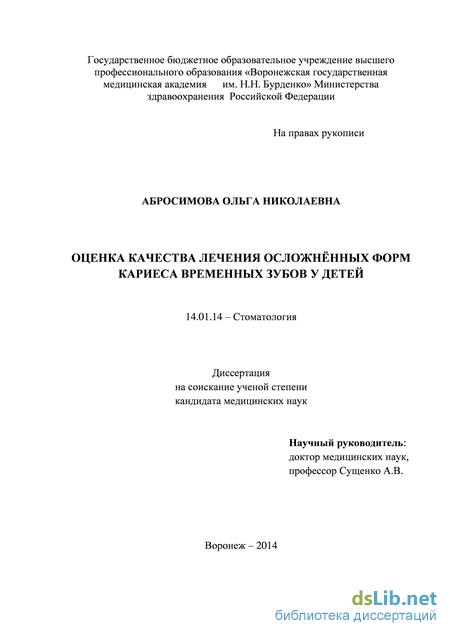 Государственное бюджетное образовательное учреждение высшего профессионального образования «Воронежская государственная медицинская академия им. Н.Н. Бурденко» Министерства здравоохранения Российской Федерации

На правах рукописи

АБРОСИМОВА ОЛЬГА НИКОЛАЕВНА

ОЦЕНКА КАЧЕСТВА ЛЕЧЕНИЯ ОСЛОЖНЁННЫХ ФОРМ КАРИЕСА ВРЕМЕННЫХ ЗУБОВ У ДЕТЕЙ

14.01.14 – Стоматология

Диссертация
на соискание ученой степени
кандидата медицинских наук

Научный руководитель:
доктор медицинских наук,
профессор Сущенко А.В.

Воронеж – 2014

dsLib.net
библиотека диссертаций